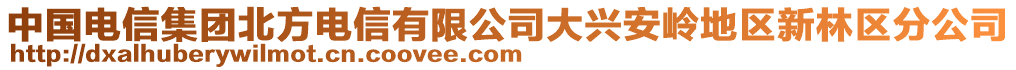 中国电信集团北方电信有限公司大兴安岭地区新林区分公司
http://dxalhuberywilmot.cn.coovee.com